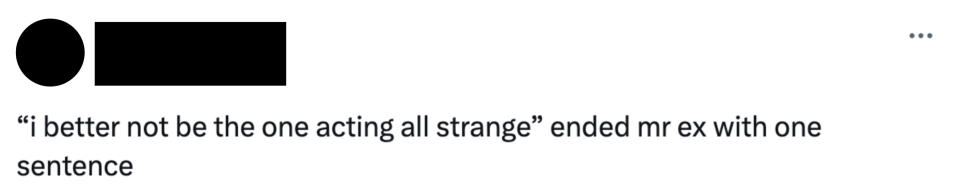 ...

“i better not be the one acting all strange” ended mr ex with one sentence